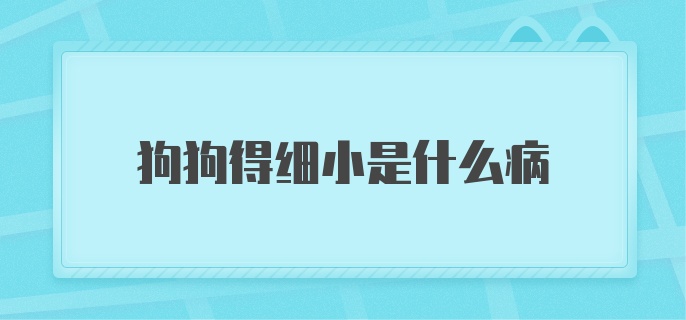 狗狗得细小是什么病